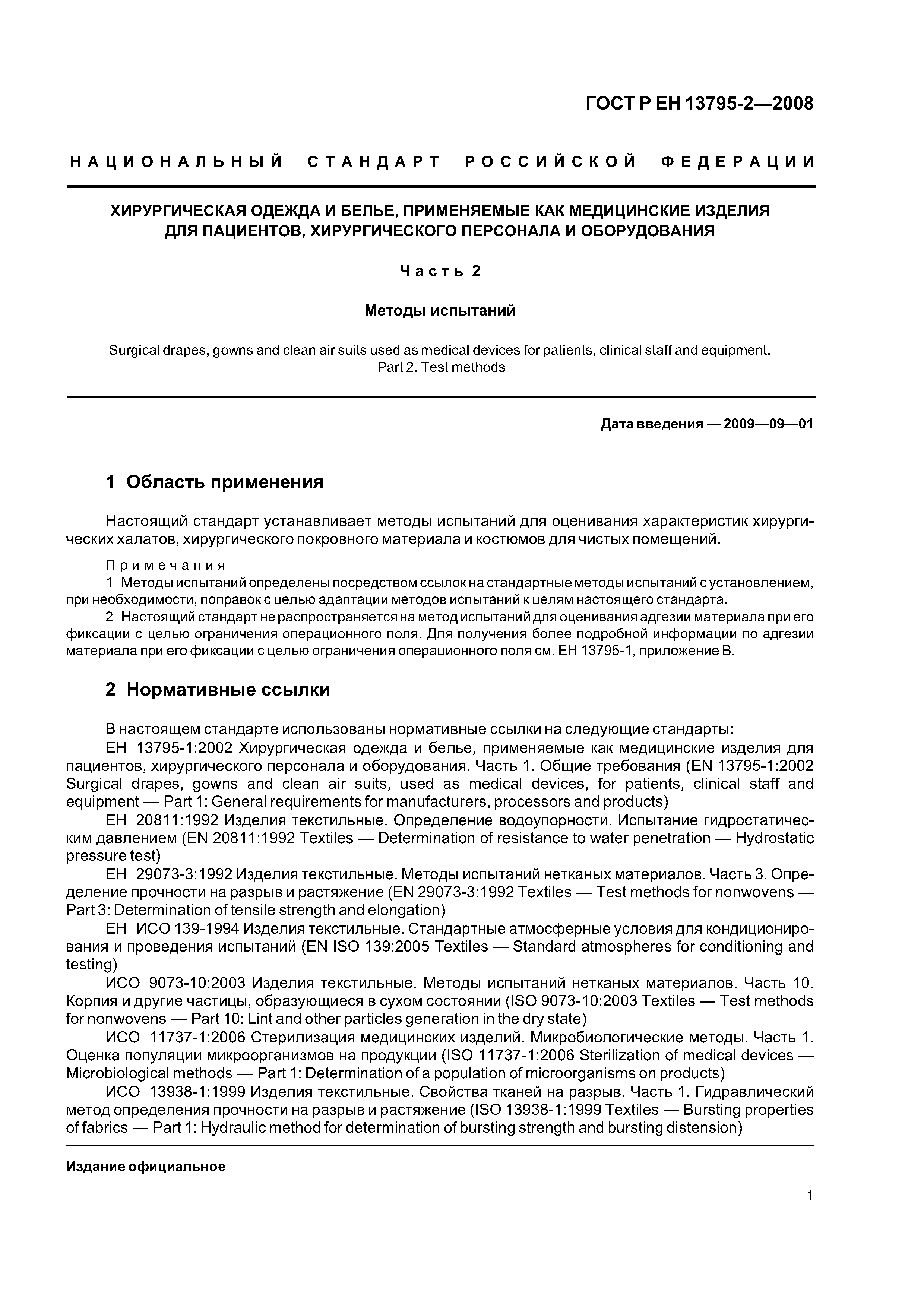 ГОСТ Р ЕН 13795-2—2008

НАЦИОНАЛЬНЫЙ СТАНДАРТ РОССИЙСКОЙ ФЕДЕРАЦИИ

ХИРУРГИЧЕСКАЯ ОДЕЖДА И БЕЛЬЕ, ПРИМЕНЯЕМЫЕ КАК МЕДИЦИНСКИЕ ИЗДЕЛИЯ ДЛЯ ПАЦИЕНТОВ, ХИРУРГИЧЕСКОГО ПЕРСОНАЛА И ОБОРУДОВАНИЯ

Часть 2

Методы испытаний

Surgical drapes, gowns and clean air suits used as medical devices for patients, clinical staff and equipment. Part 2. Test methods

Дата введения — 2009—09—01

1 Область применения

Настоящий стандарт устанавливает методы испытаний для оценивания характеристик хирургических халатов, хирургического покровного материала и костюмов для чистых помещений.

Примечания
1 Методы испытаний определены посредством ссылок на стандартные методы испытаний с установлением, при необходимости, поправок с целью адаптации методов испытаний к целям настоящего стандарта.
2 Настоящий стандарт не распространяется на метод испытаний для оценивания адгезии материала при его фиксации с целью ограничения операционного поля. Для получения более подробной информации по адгезии материала при его фиксации с целью ограничения операционного поля см. ЕН 13795-1, приложение В.

2 Нормативные ссылки

В настоящем стандарте использованы нормативные ссылки на следующие стандарты:
ЕН 13795-1:2002 Хирургическая одежда и белье, применяемые как медицинские изделия для пациентов, хирургического персонала и оборудования. Часть 1. Общие требования (EN 13795-1:2002 Surgical drapes, gowns and clean air suits, used as medical devices, for patients, clinical staff and equipment — Part 1: General requirements for manufacturers, processors and products)
ЕН 20811:1992 Изделия текстильные. Определение водоупорности. Испытание гидростатическим давлением (EN 20811:1992 Textiles — Determination of resistance to water penetration — Hydrostatic pressure test)
ЕН 29073-3:1992 Изделия текстильные. Методы испытаний нетканых материалов. Часть 3. Определение прочности на разрыв и растяжение (EN 29073-3:1992 Textiles — Test methods for nonwovens — Part 3: Determination of tensile strength and elongation)
ЕН ИСО 139-1994 Изделия текстильные. Стандартные атмосферные условия для кондиционирования и проведения испытаний (EN ISO 139:2005 Textiles — Standard atmospheres for conditioning and testing)
ИСО 9073-10:2003 Изделия текстильные. Методы испытаний нетканых материалов. Часть 10. Корпия и другие частицы, образующиеся в сухом состоянии (ISO 9073-10:2003 Textiles — Test methods for nonwovens — Part 10: Lint and other particles generation in the dry state)
ИСО 11737-1:2006 Стерилизация медицинских изделий. Микробиологические методы. Часть 1. Оценка популяции микроорганизмов на продукции (ISO 11737-1:2006 Sterilization of medical devices — Microbiological methods — Part 1: Determination of a population of microorganisms on products)
ИСО 13938-1:1999 Изделия текстильные. Свойства тканей на разрыв. Часть 1. Гидравлический метод определения прочности на разрыв и растяжение (ISO 13938-1:1999 Textiles — Bursting properties of fabrics — Part 1: Hydraulic method for determination of bursting strength and bursting distension)

Издание официальное

1